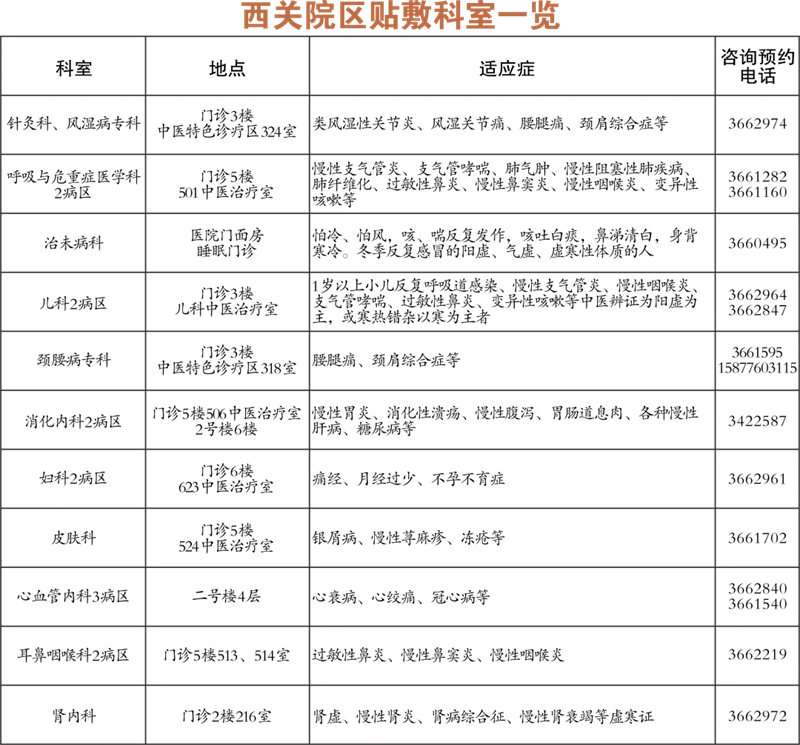 西关院区贴敷科室一览

| 科室 | 地点 | 适应症 | 咨询预约电话 |
|---|---|---|---|
| 针灸科、风湿病专科 | 门诊3楼 中医特色诊疗区324室 | 类风湿性关节炎、风湿关节痛、腰腿痛、颈肩综合症等 | 3662974 |
| 呼吸与危重症医学科2病区 | 门诊5楼 501中医治疗室 | 慢性支气管炎、支气管哮喘、肺气肿、慢性阻塞性肺疾病、肺纤维化、过敏性鼻炎、慢性鼻窦炎、慢性咽喉炎、变异性咳嗽等 | 3661282 3661160 |
| 治未病科 | 医院门面房 睡眠门诊 | 怕冷、怕风，咳、喘反复发作，咳吐白痰，鼻涕清白，身背寒冷。冬季反复感冒的阳虚、气虚、虚寒性体质的人 | 3660495 |
| 儿科2病区 | 门诊3楼 儿科中医治疗室 | 1岁以上小儿反复呼吸道感染、慢性支气管炎、慢性咽喉炎、支气管哮喘、过敏性鼻炎、变异性咳嗽等中医辨证为阳虚为主，或寒热错杂以寒为主者 | 3662964 3662847 |
| 颈腰病专科 | 门诊3楼 中医特色诊疗区318室 | 腰腿痛、颈肩综合症等 | 3661595 15877603115 |
| 消化内科2病区 | 门诊5楼506中医治疗室 2号楼6楼 | 慢性胃炎、消化性溃疡、慢性腹泻、胃肠道息肉、各种慢性肝病、糖尿病等 | 3422587 |
| 妇科2病区 | 门诊6楼 623中医治疗室 | 痛经、月经过少、不孕不育症 | 3662961 |
| 皮肤科 | 门诊5楼 524中医治疗室 | 银屑病、慢性荨麻疹、冻疮等 | 3661702 |
| 心血管内科3病区 | 二号楼4层 | 心衰病、心绞痛、冠心病等 | 3662840 3661540 |
| 耳鼻咽喉科2病区 | 门诊5楼513、514室 | 过敏性鼻炎、慢性鼻窦炎、慢性咽喉炎 | 3662219 |
| 肾内科 | 门诊2楼216室 | 肾虚、慢性肾炎、肾病综合征、慢性肾衰竭等虚寒证 | 3662972 |